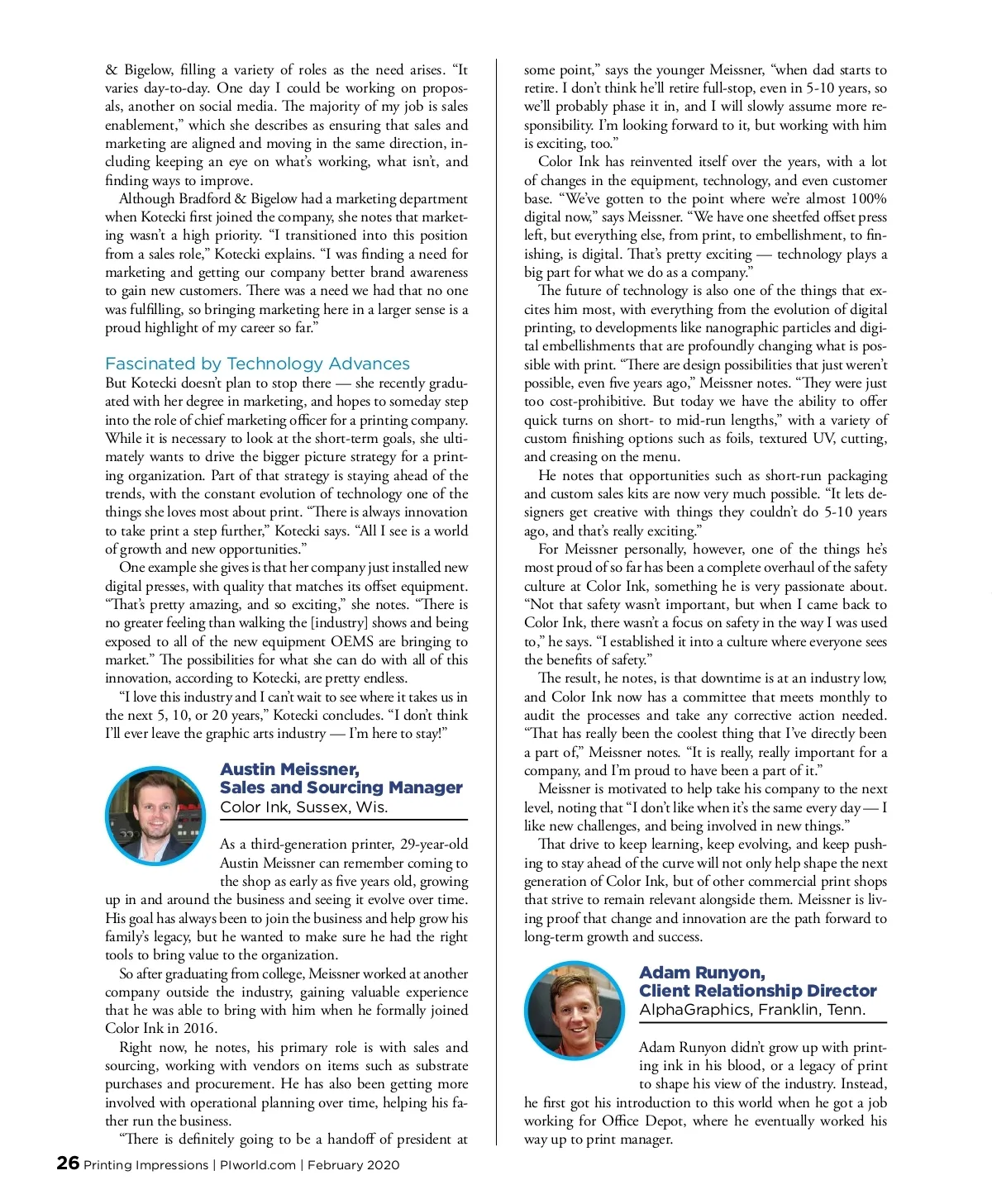 & Bigelow, filling a variety of roles as the need arises. "It varies day-to-day. One day I could be working on proposals, another on social media. The majority of my job is sales enablement," which she describes as ensuring that sales and marketing are aligned and moving in the same direction, including keeping an eye on what's working, what isn't, and finding ways to improve.

Although Bradford & Bigelow had a marketing department when Kotecki first joined the company, she notes that marketing wasn't a high priority. "I transitioned into this position from a sales role," Kotecki explains. "I was finding a need for marketing and getting our company better brand awareness to gain new customers. There was a need we had that no one was fulfilling, so bringing marketing here in a larger sense is a proud highlight of my career so far."

Fascinated by Technology Advances

But Kotecki doesn't plan to stop there — she recently graduated with her degree in marketing, and hopes to someday step into the role of chief marketing officer for a printing company. While it is necessary to look at the short-term goals, she ultimately wants to drive the bigger picture strategy for a printing organization. Part of that strategy is staying ahead of the trends, with the constant evolution of technology one of the things she loves most about print. "There is always innovation to take print a step further," Kotecki says. "All I see is a world of growth and new opportunities."

One example she gives is that her company just installed new digital presses, with quality that matches its offset equipment. "That's pretty amazing, and so exciting," she notes. "There is no greater feeling than walking the [industry] shows and being exposed to all of the new equipment OEMS are bringing to market." The possibilities for what she can do with all of this innovation, according to Kotecki, are pretty endless.

"I love this industry and I can't wait to see where it takes us in the next 5, 10, or 20 years," Kotecki concludes. "I don't think I'll ever leave the graphic arts industry — I'm here to stay!"

Austin Meissner,
Sales and Sourcing Manager
Color Ink, Sussex, Wis.

As a third-generation printer, 29-year-old Austin Meissner can remember coming to the shop as early as five years old, growing up in and around the business and seeing it evolve over time. His goal has always been to join the business and help grow his family's legacy, but he wanted to make sure he had the right tools to bring value to the organization.

So after graduating from college, Meissner worked at another company outside the industry, gaining valuable experience that he was able to bring with him when he formally joined Color Ink in 2016.

Right now, he notes, his primary role is with sales and sourcing, working with vendors on items such as substrate purchases and procurement. He has also been getting more involved with operational planning over time, helping his father run the business.

"There is definitely going to be a handoff of president at some point," says the younger Meissner, "when dad starts to retire. I don't think he'll retire full-stop, even in 5-10 years, so we'll probably phase it in, and I will slowly assume more responsibility. I'm looking forward to it, but working with him is exciting, too."

Color Ink has reinvented itself over the years, with a lot of changes in the equipment, technology, and even customer base. "We've gotten to the point where we're almost 100% digital now," says Meissner. "We have one sheetfed offset press left, but everything else, from print, to embellishment, to finishing, is digital. That's pretty exciting — technology plays a big part for what we do as a company."

The future of technology is also one of the things that excites him most, with everything from the evolution of digital printing, to developments like nanographic particles and digital embellishments that are profoundly changing what is possible with print. "There are design possibilities that just weren't possible, even five years ago," Meissner notes. "They were just too cost-prohibitive. But today we have the ability to offer quick turns on short- to mid-run lengths," with a variety of custom finishing options such as foils, textured UV, cutting, and creasing on the menu.

He notes that opportunities such as short-run packaging and custom sales kits are now very much possible. "It lets designers get creative with things they couldn't do 5-10 years ago, and that's really exciting."

For Meissner personally, however, one of the things he's most proud of so far has been a complete overhaul of the safety culture at Color Ink, something he is very passionate about. "Not that safety wasn't important, but when I came back to Color Ink, there wasn't a focus on safety in the way I was used to," he says. "I established it into a culture where everyone sees the benefits of safety."

The result, he notes, is that downtime is at an industry low, and Color Ink now has a committee that meets monthly to audit the processes and take any corrective action needed. "That has really been the coolest thing that I've directly been a part of," Meissner notes. "It is really, really important for a company, and I'm proud to have been a part of it."

Meissner is motivated to help take his company to the next level, noting that "I don't like when it's the same every day — I like new challenges, and being involved in new things."

That drive to keep learning, keep evolving, and keep pushing to stay ahead of the curve will not only help shape the next generation of Color Ink, but of other commercial print shops that strive to remain relevant alongside them. Meissner is living proof that change and innovation are the path forward to long-term growth and success.

Adam Runyon,
Client Relationship Director
AlphaGraphics, Franklin, Tenn.

Adam Runyon didn't grow up with printing ink in his blood, or a legacy of print to shape his view of the industry. Instead, he first got his introduction to this world when he got a job working for Office Depot, where he eventually worked his way up to print manager.

26 Printing Impressions | PIworld.com | February 2020